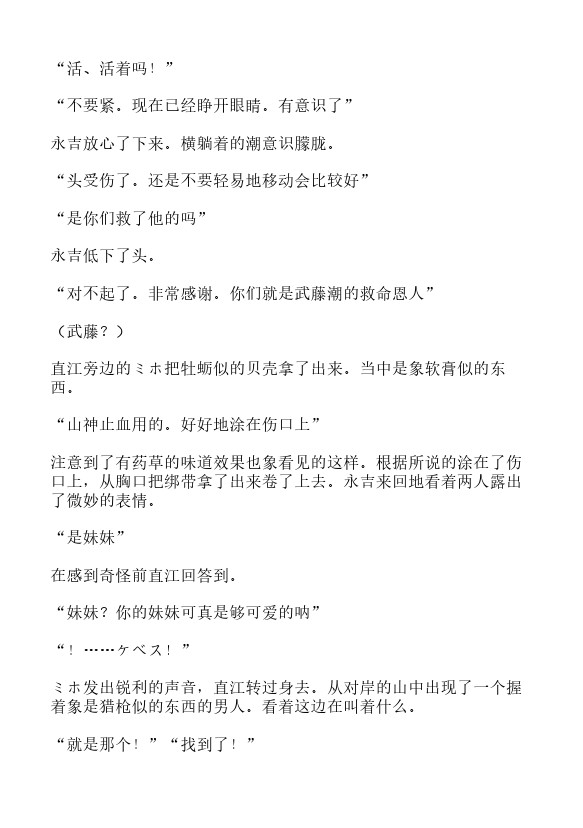 “活、活着吗！”

“不要紧．现在已经睁开眼睛．有意识了”

永吉放心了下来．横躺着的潮意识朦胧．

“头受伤了．还是不要轻易地移动会比较好”

“是你们救了他的吗”

永吉低下了头．

“对不起了．非常感谢．你们就是武藤潮的救命恩人”

（武藤？）

直江旁边的ミホ把牡蛎似的贝壳拿了出来．当中是象软膏似的东西．

“山神止血用的．好好地涂在伤口上”

注意到了有药草的味道效果也象看见的这样．根据所说的涂在了伤口上，从胸口把绑带拿了出来卷了上去．永吉来回地看着两人露出了微妙的表情．

“是妹妹”

在感到奇怪前直江回答到．

“妹妹？你的妹妹可真是够可爱的呐”

“！……ケベス！”

ミホ发出锐利的声音，直江转过身去．从对岸的山中出现了一个握着象是猎枪似的东西的男人．看着这边在叫着什么．

“就是那个！”“找到了！”